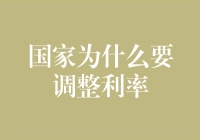 国家为什么要调整利率